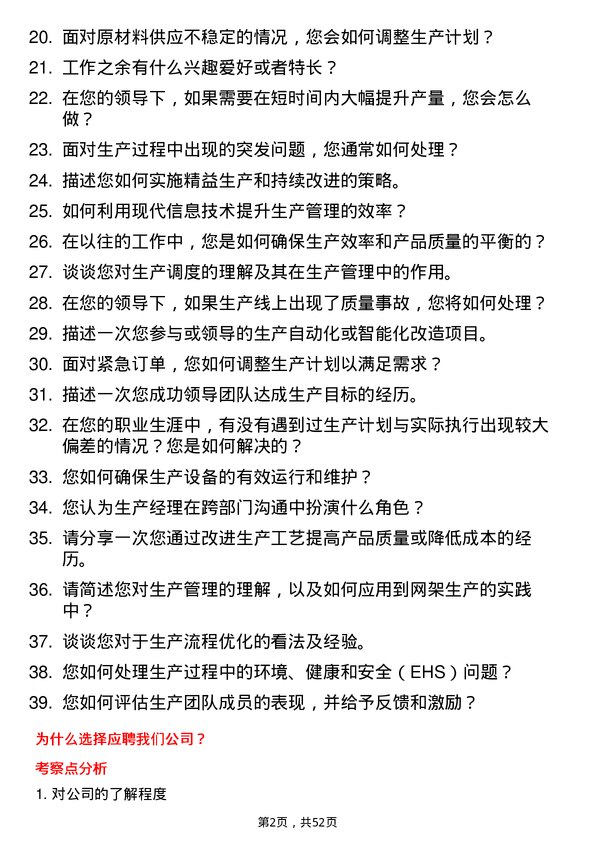 20. 面对原材料供应不稳定的情况，您会如何调整生产计划？

21. 工作之余有什么兴趣爱好或者特长？

22. 在您的领导下，如果需要在短时间内大幅提升产量，您会怎么做？

23. 面对生产过程中出现的突发问题，您通常如何处理？

24. 描述您如何实施精益生产和持续改进的策略。

25. 如何利用现代信息技术提升生产管理的效率？

26. 在以往的工作中，您是如何确保生产效率和产品质量的平衡的？

27. 谈谈您对生产调度的理解及其在生产管理中的作用。

28. 在您的领导下，如果生产线上出现了质量事故，您将如何处理？

29. 描述一次您参与或领导的生产自动化或智能化改造项目。

30. 面对紧急订单，您如何调整生产计划以满足需求？

31. 描述一次您成功领导团队达成生产目标的经历。

32. 在您的职业生涯中，有没有遇到过生产计划与实际执行出现较大偏差的情况？您是如何解决的？

33. 您如何确保生产设备的有效运行和维护？

34. 您认为生产经理在跨部门沟通中扮演什么角色？

35. 请分享一次您通过改进生产工艺提高产品质量或降低成本的经历。

36. 请简述您对生产管理的理解，以及如何应用到网架生产的实践中？

37. 谈谈您对于生产流程优化的看法及经验。

38. 您如何处理生产过程中的环境、健康和安全（EHS）问题？

39. 您如何评估生产团队成员的表现，并给予反馈和激励？

为什么选择应聘我们公司？

考察点分析

1. 对公司的了解程度

第2页，共52页